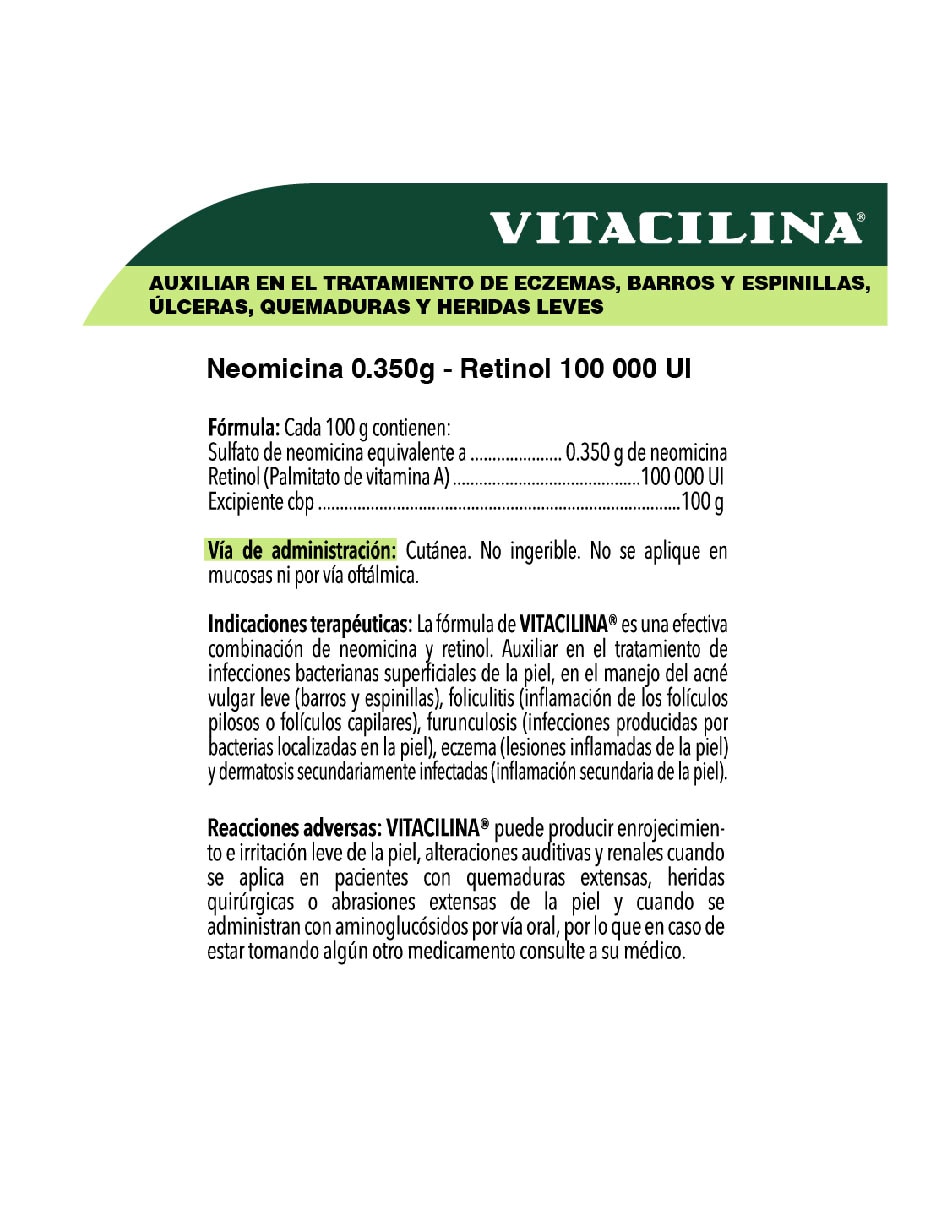 VITACILINA®

AUXILIAR EN EL TRATAMIENTO DE ECZEMAS, BARROS Y ESPINILLAS, ÚLCERAS, QUEMADURAS Y HERIDAS LEVES

Neomicina 0.350g - Retinol 100 000 UI

Fórmula: Cada 100 g contienen:
Sulfato de neomicina equivalente a 0.350 g de neomicina
Retinol (Palmitato de vitamina A) 100 000 UI
Excipiente cbp 100 g

Vía de administración: Cutánea. No ingerible. No se aplique en mucosas ni por vía oftálmica.

Indicaciones terapéuticas: La fórmula de VITACILINA® es una efectiva combinación de neomicina y retinol. Auxiliar en el tratamiento de infecciones bacterianas superficiales de la piel, en el manejo del acné vulgar leve (barros y espinillas), foliculitis (inflamación de los folículos pilosos o folículos capilares), furunculosis (infecciones producidas por bacterias localizadas en la piel), eczema (lesiones inflamadas de la piel) y dermatosis secundariamente infectadas (inflamación secundaria de la piel).

Reacciones adversas: VITACILINA® puede producir enrojecimiento e irritación leve de la piel, alteraciones auditivas y renales cuando se aplica en pacientes con quemaduras extensas, heridas quirúrgicas o abrasiones extensas de la piel y cuando se administran con aminoglucósidos por vía oral, por lo que en caso de estar tomando algún otro medicamento consulte a su médico.